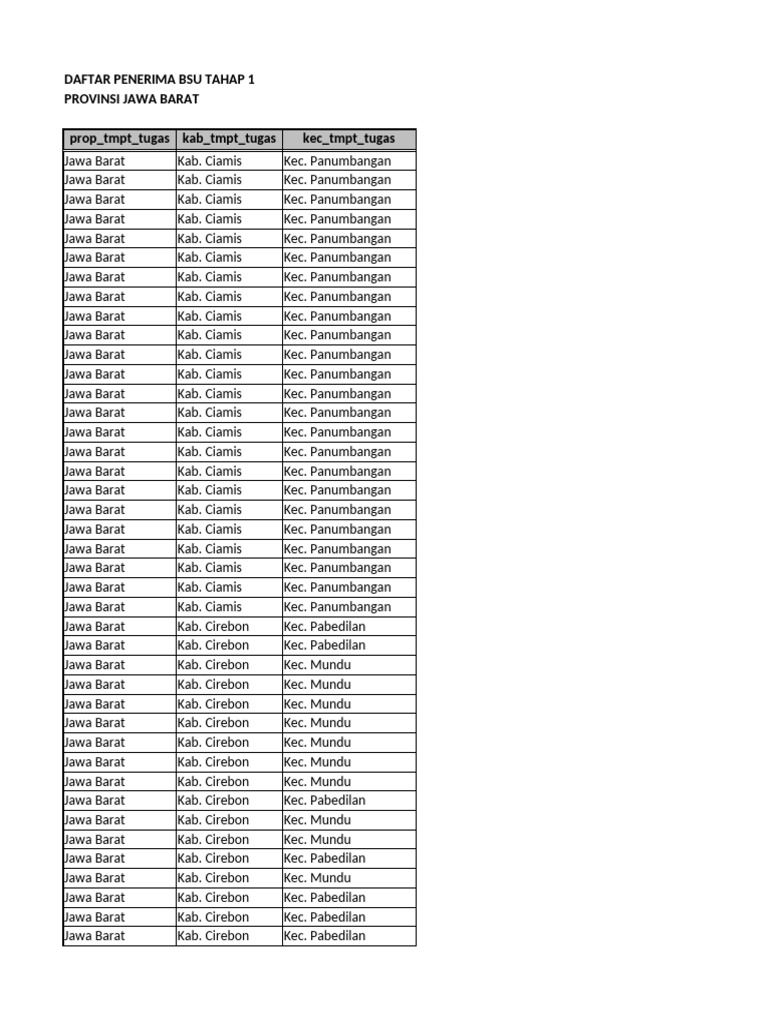 DAFTAR PENERIMA BSU TAHAP 1
PROVINSI JAWA BARAT

| prop_tmpt_tugas | kab_tmpt_tugas | kec_tmpt_tugas |
|---|---|---|
| Jawa Barat | Kab. Ciamis | Kec. Panumbangan |
| Jawa Barat | Kab. Ciamis | Kec. Panumbangan |
| Jawa Barat | Kab. Ciamis | Kec. Panumbangan |
| Jawa Barat | Kab. Ciamis | Kec. Panumbangan |
| Jawa Barat | Kab. Ciamis | Kec. Panumbangan |
| Jawa Barat | Kab. Ciamis | Kec. Panumbangan |
| Jawa Barat | Kab. Ciamis | Kec. Panumbangan |
| Jawa Barat | Kab. Ciamis | Kec. Panumbangan |
| Jawa Barat | Kab. Ciamis | Kec. Panumbangan |
| Jawa Barat | Kab. Ciamis | Kec. Panumbangan |
| Jawa Barat | Kab. Ciamis | Kec. Panumbangan |
| Jawa Barat | Kab. Ciamis | Kec. Panumbangan |
| Jawa Barat | Kab. Ciamis | Kec. Panumbangan |
| Jawa Barat | Kab. Ciamis | Kec. Panumbangan |
| Jawa Barat | Kab. Ciamis | Kec. Panumbangan |
| Jawa Barat | Kab. Ciamis | Kec. Panumbangan |
| Jawa Barat | Kab. Ciamis | Kec. Panumbangan |
| Jawa Barat | Kab. Ciamis | Kec. Panumbangan |
| Jawa Barat | Kab. Ciamis | Kec. Panumbangan |
| Jawa Barat | Kab. Ciamis | Kec. Panumbangan |
| Jawa Barat | Kab. Ciamis | Kec. Panumbangan |
| Jawa Barat | Kab. Ciamis | Kec. Panumbangan |
| Jawa Barat | Kab. Ciamis | Kec. Panumbangan |
| Jawa Barat | Kab. Ciamis | Kec. Panumbangan |
| Jawa Barat | Kab. Cirebon | Kec. Pabedilan |
| Jawa Barat | Kab. Cirebon | Kec. Pabedilan |
| Jawa Barat | Kab. Cirebon | Kec. Mundu |
| Jawa Barat | Kab. Cirebon | Kec. Mundu |
| Jawa Barat | Kab. Cirebon | Kec. Mundu |
| Jawa Barat | Kab. Cirebon | Kec. Mundu |
| Jawa Barat | Kab. Cirebon | Kec. Mundu |
| Jawa Barat | Kab. Cirebon | Kec. Mundu |
| Jawa Barat | Kab. Cirebon | Kec. Mundu |
| Jawa Barat | Kab. Cirebon | Kec. Pabedilan |
| Jawa Barat | Kab. Cirebon | Kec. Mundu |
| Jawa Barat | Kab. Cirebon | Kec. Mundu |
| Jawa Barat | Kab. Cirebon | Kec. Pabedilan |
| Jawa Barat | Kab. Cirebon | Kec. Mundu |
| Jawa Barat | Kab. Cirebon | Kec. Pabedilan |
| Jawa Barat | Kab. Cirebon | Kec. Pabedilan |
| Jawa Barat | Kab. Cirebon | Kec. Pabedilan |